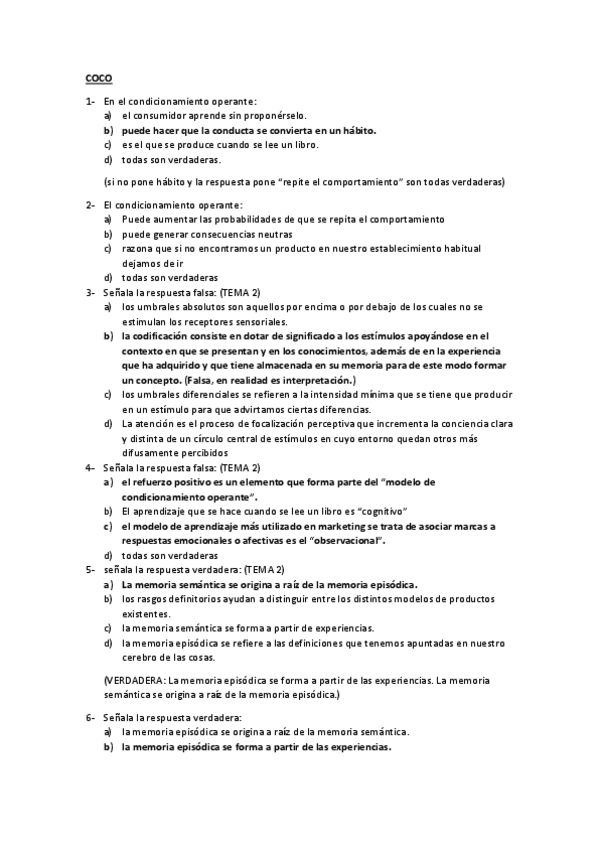 COCO

1- En el condicionamiento operante:
a) el consumidor aprende sin proponérselo.
b) puede hacer que la conducta se convierta en un hábito.
c) es el que se produce cuando se lee un libro.
d) todas son verdaderas.

(si no pone hábito y la respuesta pone "repite el comportamiento" son todas verdaderas)

2- El condicionamiento operante:
a) Puede aumentar las probabilidades de que se repita el comportamiento
b) puede generar consecuencias neutras
c) razona que si no encontramos un producto en nuestro establecimiento habitual dejamos de ir
d) todas son verdaderas

3- Señala la respuesta falsa: (TEMA 2)
a) los umbrales absolutos son aquellos por encima o por debajo de los cuales no se estimulan los receptores sensoriales.
b) la codificación consiste en dotar de significado a los estímulos apoyándose en el contexto en que se presentan y en los conocimientos, además de en la experiencia que ha adquirido y que tiene almacenada en su memoria para de este modo formar un concepto. (Falsa, en realidad es interpretación.)
c) los umbrales diferenciales se refieren a la intensidad mínima que se tiene que producir en un estímulo para que advirtamos ciertas diferencias.
d) La atención es el proceso de focalización perceptiva que incrementa la conciencia clara y distinta de un círculo central de estímulos en cuyo entorno quedan otros más difusamente percibidos

4- Señala la respuesta falsa: (TEMA 2)
a) el refuerzo positivo es un elemento que forma parte del "modelo de condicionamiento operante".
b) El aprendizaje que se hace cuando se lee un libro es "cognitivo"
c) el modelo de aprendizaje más utilizado en marketing se trata de asociar marcas a respuestas emocionales o afectivas es el "observacional".
d) todas son verdaderas

5- señala la respuesta verdadera: (TEMA 2)
a) La memoria semántica se origina a raíz de la memoria episódica.
b) los rasgos definitorios ayudan a distinguir entre los distintos modelos de productos existentes.
c) la memoria semántica se forma a partir de experiencias.
d) la memoria episódica se refiere a las definiciones que tenemos apuntadas en nuestro cerebro de las cosas.

(VERDADERA: La memoria episódica se forma a partir de las experiencias. La memoria semántica se origina a raíz de la memoria episódica.)

6- Señala la respuesta verdadera:
a) la memoria episódica se origina a raíz de la memoria semántica.
b) la memoria episódica se forma a partir de las experiencias.